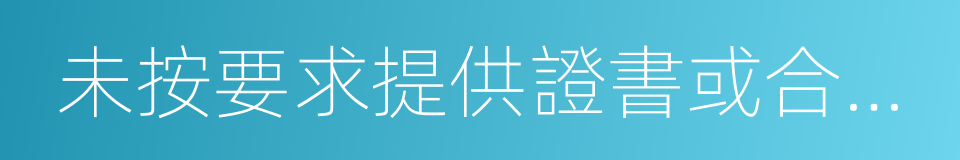 未按要求提供證書或合...